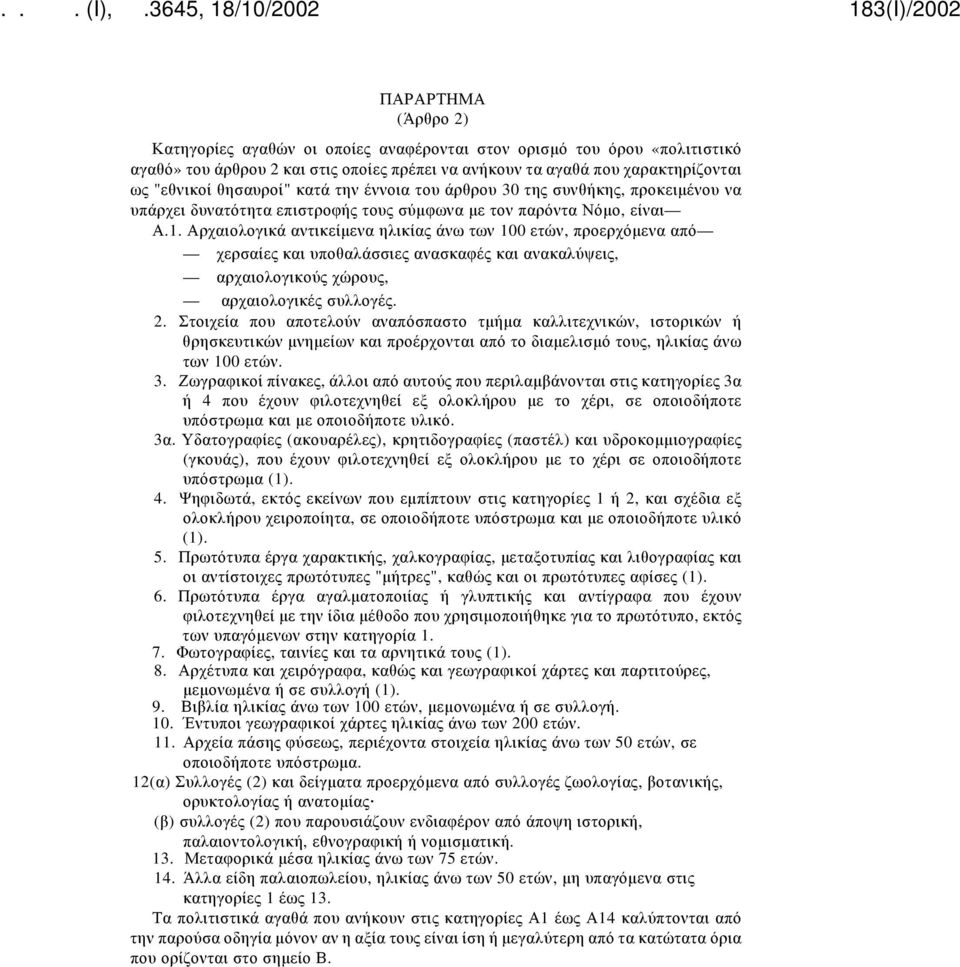 . . . (I), .3645, 18/10/2002 183(I)/2002

ΠΑΡΑΡΤΗΜΑ
(Άρθρο 2)

Κατηγορίες αγαθών οι οποίες αναφέρονται στον ορισμό του όρου «πολιτιστικό αγαθό» του άρθρου 2 και στις οποίες πρέπει να ανήκουν τα αγαθά που χαρακτηρίζονται ως "εθνικοί θησαυροί" κατά την έννοια του άρθρου 30 της συνθήκης, προκειμένου να υπάρχει δυνατότητα επιστροφής τους σύμφωνα με τον παρόντα Νόμο, είναι—

Α.1. Αρχαιολογικά αντικείμενα ηλικίας άνω των 100 ετών, προερχόμενα από—
— χερσαίες και υποθαλάσσιες ανασκαφές και ανακαλύψεις,
— αρχαιολογικούς χώρους,
— αρχαιολογικές συλλογές.

2. Στοιχεία που αποτελούν αναπόσπαστο τμήμα καλλιτεχνικών, ιστορικών ή θρησκευτικών μνημείων και προέρχονται από το διαμελισμό τους, ηλικίας άνω των 100 ετών.

3. Ζωγραφικοί πίνακες, άλλοι από αυτούς που περιλαμβάνονται στις κατηγορίες 3α ή 4 που έχουν φιλοτεχνηθεί εξ ολοκλήρου με το χέρι, σε οποιοδήποτε υπόστρωμα και με οποιοδήποτε υλικό.

3α. Υδατογραφίες (ακουαρέλες), κρητιδογραφίες (παστέλ) και υδροκομμιογραφίες (γκουάς), που έχουν φιλοτεχνηθεί εξ ολοκλήρου με το χέρι σε οποιοδήποτε υπόστρωμα (1).

4. Ψηφιδωτά, εκτός εκείνων που εμπίπτουν στις κατηγορίες 1 ή 2, και σχέδια εξ ολοκλήρου χειροποίητα, σε οποιοδήποτε υπόστρωμα και με οποιοδήποτε υλικό (1).

5. Πρωτότυπα έργα χαρακτικής, χαλκογραφίας, μεταξοτυπίας και λιθογραφίας και οι αντίστοιχες πρωτότυπες "μήτρες", καθώς και οι πρωτότυπες αφίσες (1).

6. Πρωτότυπα έργα αγαλματοποιίας ή γλυπτικής και αντίγραφα που έχουν φιλοτεχνηθεί με την ίδια μέθοδο που χρησιμοποιήθηκε για το πρωτότυπο, εκτός των υπαγόμενων στην κατηγορία 1.

7. Φωτογραφίες, ταινίες και τα αρνητικά τους (1).

8. Αρχέτυπα και χειρόγραφα, καθώς και γεωγραφικοί χάρτες και παρτιτούρες, μεμονωμένα ή σε συλλογή (1).

9. Βιβλία ηλικίας άνω των 100 ετών, μεμονωμένα ή σε συλλογή.

10. Έντυποι γεωγραφικοί χάρτες ηλικίας άνω των 200 ετών.

11. Αρχεία πάσης φύσεως, περιέχοντα στοιχεία ηλικίας άνω των 50 ετών, σε οποιοδήποτε υπόστρωμα.

12(α) Συλλογές (2) και δείγματα προερχόμενα από συλλογές ζωολογίας, βοτανικής, ορυκτολογίας ή ανατομίας·
(β) συλλογές (2) που παρουσιάζουν ενδιαφέρον από άποψη ιστορική, παλαιοντολογική, εθνογραφική ή νομισματική.

13. Μεταφορικά μέσα ηλικίας άνω των 75 ετών.

14. Άλλα είδη παλαιοπωλείου, ηλικίας άνω των 50 ετών, μη υπαγόμενα στις κατηγορίες 1 έως 13.

Τα πολιτιστικά αγαθά που ανήκουν στις κατηγορίες Α1 έως Α14 καλύπτονται από την παρούσα οδηγία μόνον αν η αξία τους είναι ίση ή μεγαλύτερη από τα κατώτατα όρια που ορίζονται στο σημείο Β.